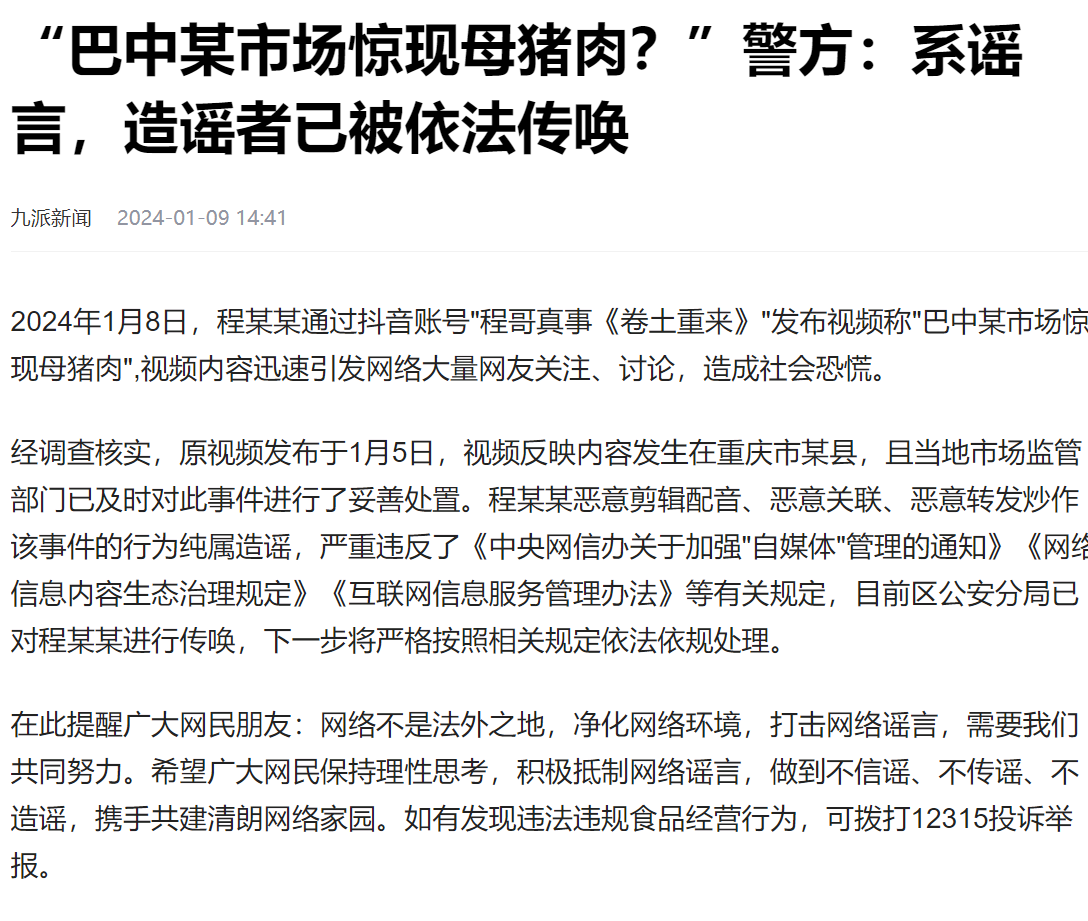 “巴中某市场惊现母猪肉？”警方：系谣言，造谣者已被依法传唤

九派新闻 2024-01-09 14:41

2024年1月8日，程某某通过抖音账号"程哥真事《卷土重来》"发布视频称"巴中某市场惊现母猪肉",视频内容迅速引发网络大量网友关注、讨论，造成社会恐慌。

经调查核实，原视频发布于1月5日，视频反映内容发生在重庆市某县，且当地市场监管部门已及时对此事件进行了妥善处置。程某某恶意剪辑配音、恶意关联、恶意转发炒作该事件的行为纯属造谣，严重违反了《中央网信办关于加强"自媒体"管理的通知》《网络信息内容生态治理规定》《互联网信息服务管理办法》等有关规定，目前区公安分局已对程某某进行传唤，下一步将严格按照相关规定依法依规处理。

在此提醒广大网民朋友：网络不是法外之地，净化网络环境，打击网络谣言，需要我们共同努力。希望广大网民保持理性思考，积极抵制网络谣言，做到不信谣、不传谣、不造谣，携手共建清朗网络家园。如有发现违法违规食品经营行为，可拨打12315投诉举报。